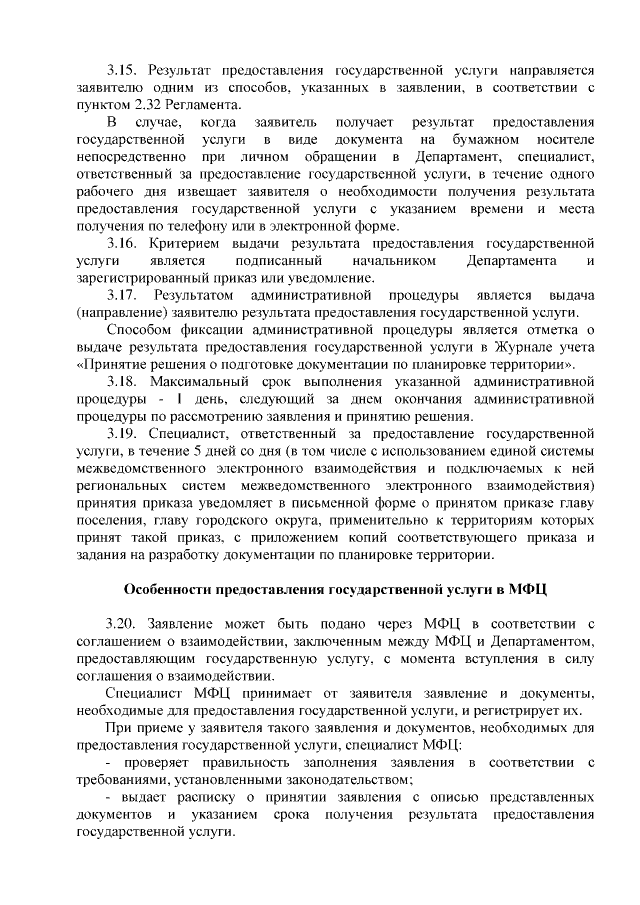 3.15. Результат предоставления государственной услуги направляется заявителю одним из способов, указанных в заявлении, в соответствии с пунктом 2.32 Регламента.

В случае, когда заявитель получает результат предоставления государственной услуги в виде документа на бумажном носителе непосредственно при личном обращении в Департамент, специалист, ответственный за предоставление государственной услуги, в течение одного рабочего дня извещает заявителя о необходимости получения результата предоставления государственной услуги с указанием времени и места получения по телефону или в электронной форме.

3.16. Критерием выдачи результата предоставления государственной услуги является подписанный начальником Департамента и зарегистрированный приказ или уведомление.

3.17. Результатом административной процедуры является выдача (направление) заявителю результата предоставления государственной услуги.

Способом фиксации административной процедуры является отметка о выдаче результата предоставления государственной услуги в Журнале учета «Принятие решения о подготовке документации по планировке территории».

3.18. Максимальный срок выполнения указанной административной процедуры - 1 день, следующий за днем окончания административной процедуры по рассмотрению заявления и принятию решения.

3.19. Специалист, ответственный за предоставление государственной услуги, в течение 5 дней со дня (в том числе с использованием единой системы межведомственного электронного взаимодействия и подключаемых к ней региональных систем межведомственного электронного взаимодействия) принятия приказа уведомляет в письменной форме о принятом приказе главу поселения, главу городского округа, применительно к территориям которых принят такой приказ, с приложением копий соответствующего приказа и задания на разработку документации по планировке территории.

Особенности предоставления государственной услуги в МФЦ

3.20. Заявление может быть подано через МФЦ в соответствии с соглашением о взаимодействии, заключенным между МФЦ и Департаментом, предоставляющим государственную услугу, с момента вступления в силу соглашения о взаимодействии.

Специалист МФЦ принимает от заявителя заявление и документы, необходимые для предоставления государственной услуги, и регистрирует их.

При приеме у заявителя такого заявления и документов, необходимых для предоставления государственной услуги, специалист МФЦ:

- проверяет правильность заполнения заявления в соответствии с требованиями, установленными законодательством;

- выдает расписку о принятии заявления с описью представленных документов и указанием срока получения результата предоставления государственной услуги.